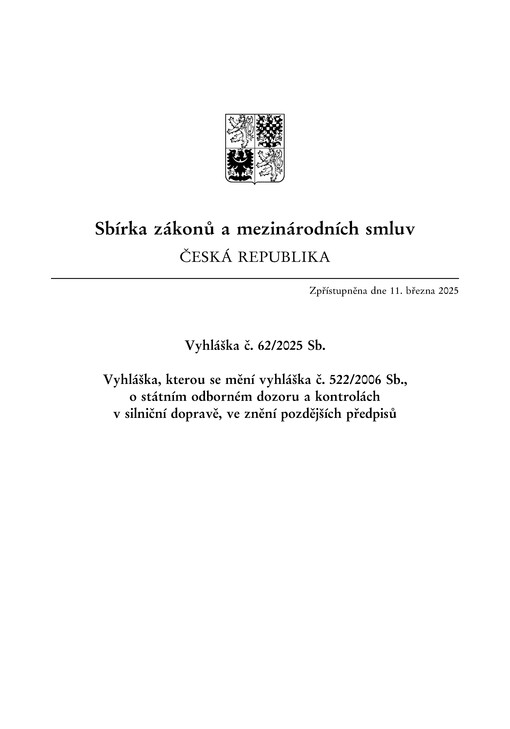 Sbírka zákonů a mezinárodních smluv
ČESKÁ REPUBLIKA

Zpřístupněna dne 11. března 2025

Vyhláška č. 62/2025 Sb.

Vyhláška, kterou se mění vyhláška č. 522/2006 Sb., o státním odborném dozoru a kontrolách v silniční dopravě, ve znění pozdějších předpisů